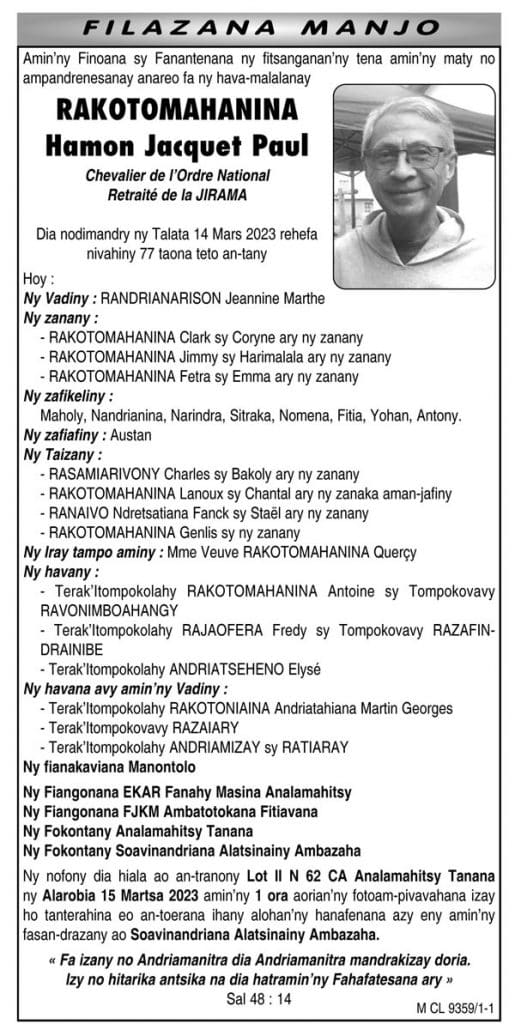 FILAZANA MANJO

Amin'ny Finoana sy Fanantenana ny fitsanganan'ny tena amin'ny maty no ampandrenesanay anareo fa ny hava-malalanay

RAKOTOMAHANINA
Hamon Jacquet Paul

Chevalier de l'Ordre National
Retraité de la JIRAMA

Dia nodimandry ny Talata 14 Mars 2023 rehefa nivahiny 77 taona teto an-tany

Hoy :
Ny Vadiny : RANDRIANARISON Jeannine Marthe
Ny zanany :
- RAKOTOMAHANINA Clark sy Coryne ary ny zanany
- RAKOTOMAHANINA Jimmy sy Harimalala ary ny zanany
- RAKOTOMAHANINA Fetra sy Emma ary ny zanany
Ny zafikeliny :
Maholy, Nandrianina, Narindra, Sitraka, Nomena, Fitia, Yohan, Antony.
Ny zafiafiny : Austan
Ny Taizany :
- RASAMIARIVONY Charles sy Bakoly ary ny zanany
- RAKOTOMAHANINA Lanoux sy Chantal ary ny zanaka aman-jafiny
- RANAIVO Ndretsatiana Fanck sy Staël ary ny zanany
- RAKOTOMAHANINA Genlis sy ny zanany
Ny Iray tampo aminy : Mme Veuve RAKOTOMAHANINA Querçy
Ny havany :
- Terak'Itompokolahy RAKOTOMAHANINA Antoine sy Tompokovavy RAVONIMBOAHANGY
- Terak'Itompokolahy RAJAOFERA Fredy sy Tompokovavy RAZAFINDRAINIBE
- Terak'Itompokolahy ANDRIATSEHENO Elysé
Ny havana avy amin'ny Vadiny :
- Terak'Itompokolahy RAKOTONIAINA Andriatahiana Martin Georges
- Terak'Itompokovavy RAZAIARY
- Terak'Itompokolahy ANDRIAMIZAY sy RATIARAY
Ny fianakaviana Manontolo

Ny Fiangonana EKAR Fanahy Masina Analamahitsy
Ny Fiangonana FJKM Ambatotokana Fitiavana
Ny Fokontany Analamahitsy Tanana
Ny Fokontany Soavinandriana Alatsinainy Ambazaha

Ny nofony dia hiala ao an-tranony Lot II N 62 CA Analamahitsy Tanana ny Alarobia 15 Martsa 2023 amin'ny 1 ora aorian'ny fotoam-pivavahana izay ho tanterahina eo an-toerana ihany alohan'ny hanafenana azy eny amin'ny fasan-drazany ao Soavinandriana Alatsinainy Ambazaha.

« Fa izany no Andriamanitra dia Andriamanitra mandrakizay doria. Izy no hitarika antsika na dia hatramin'ny Fahafatesana ary »
Sal 48 : 14

M CL 9359/1-1